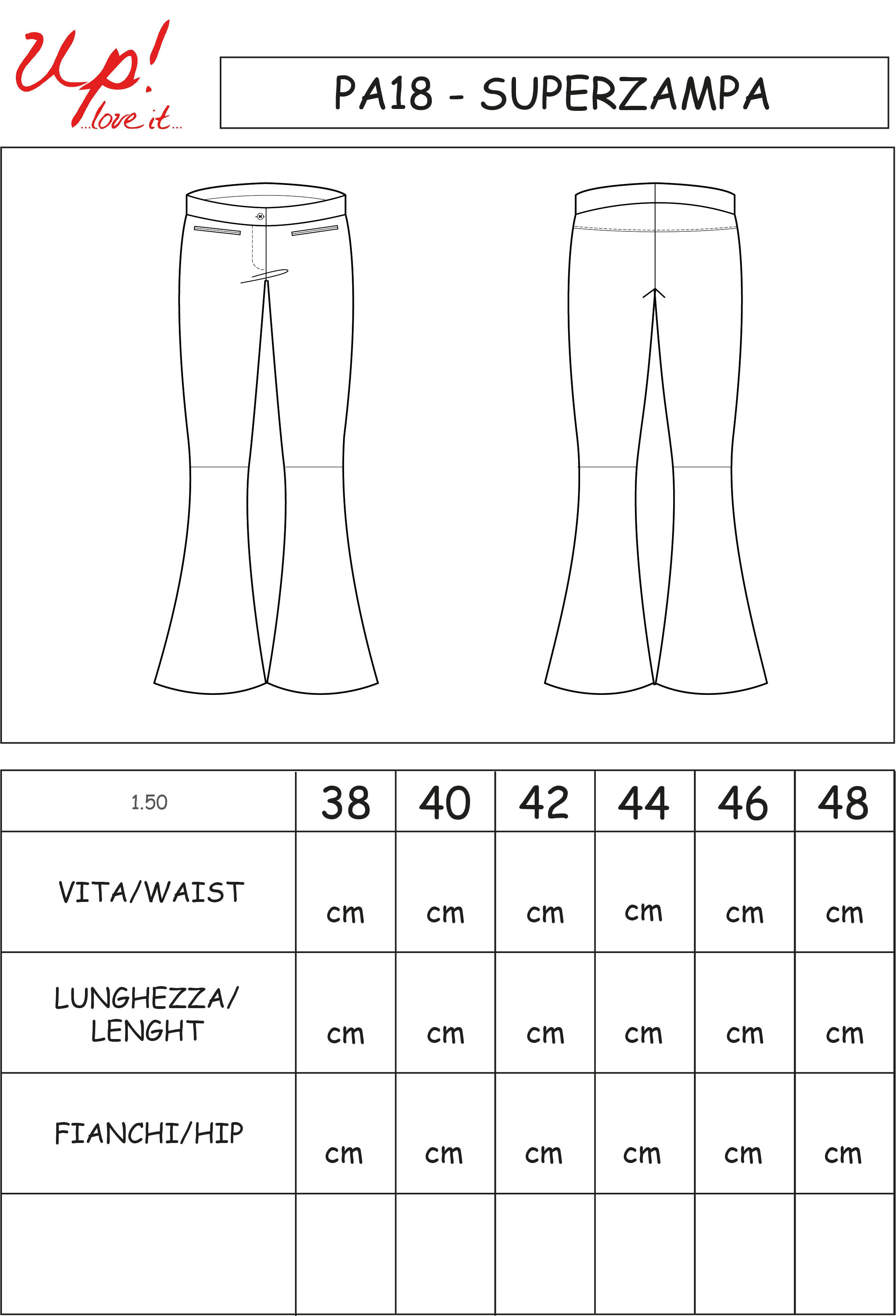 Up! ...love it...

PA18 - SUPERZAMPA

| 1.50 | 38 | 40 | 42 | 44 | 46 | 48 |
|---|---|---|---|---|---|---|
| VITA/WAIST | cm | cm | cm | cm | cm | cm |
| LUNGHEZZA/ LENGHT | cm | cm | cm | cm | cm | cm |
| FIANCHI/HIP | cm | cm | cm | cm | cm | cm |
| | | | | | | |